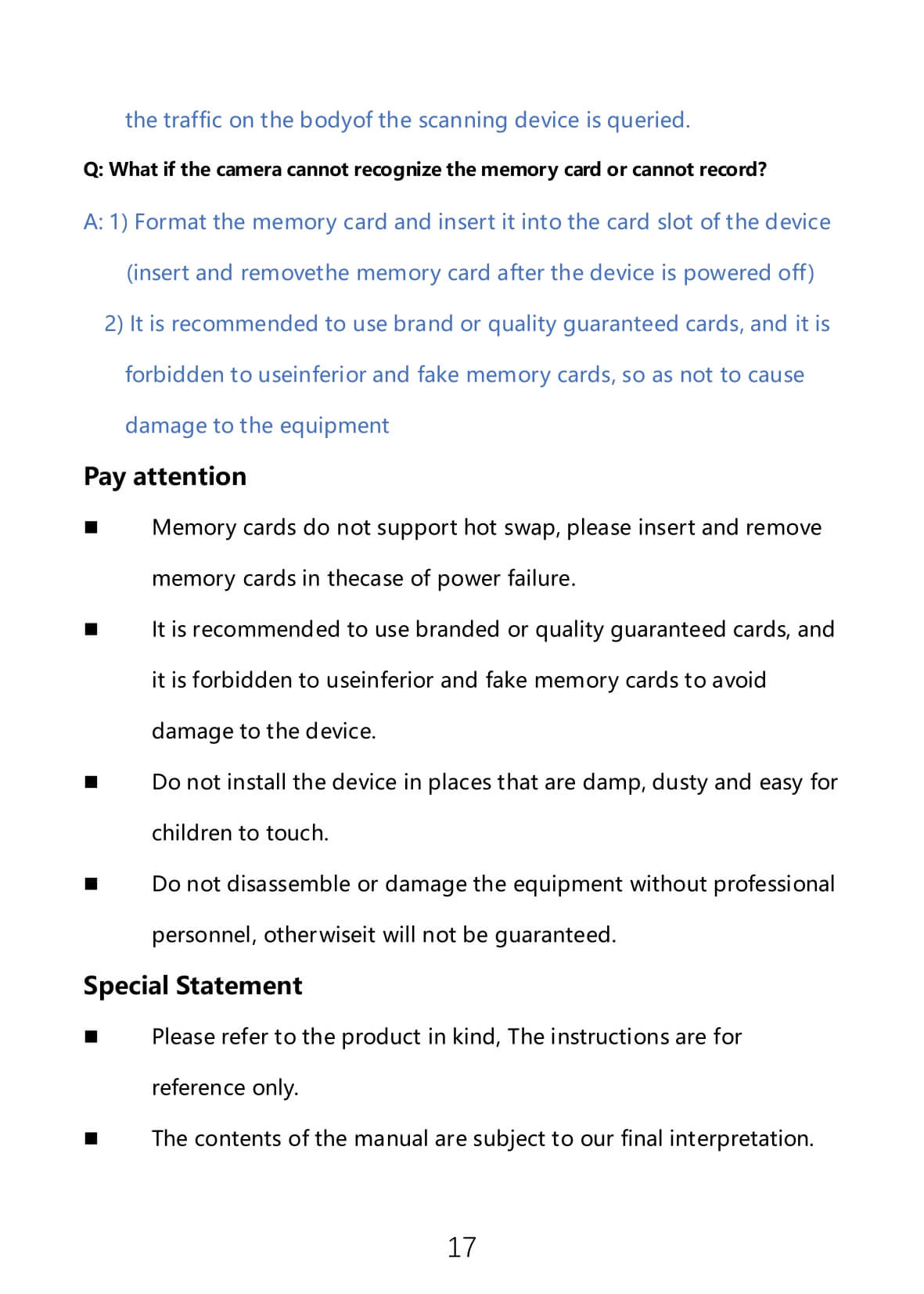 the traffic on the bodyof the scanning device is queried.

Q: What if the camera cannot recognize the memory card or cannot record?

A: 1) Format the memory card and insert it into the card slot of the device (insert and removethe memory card after the device is powered off)

2) It is recommended to use brand or quality guaranteed cards, and it is forbidden to useinferior and fake memory cards, so as not to cause damage to the equipment

Pay attention

■ Memory cards do not support hot swap, please insert and remove memory cards in thecase of power failure.

■ It is recommended to use branded or quality guaranteed cards, and it is forbidden to useinferior and fake memory cards to avoid damage to the device.

■ Do not install the device in places that are damp, dusty and easy for children to touch.

■ Do not disassemble or damage the equipment without professional personnel, otherwiseit will not be guaranteed.

Special Statement

■ Please refer to the product in kind, The instructions are for reference only.

■ The contents of the manual are subject to our final interpretation.

17